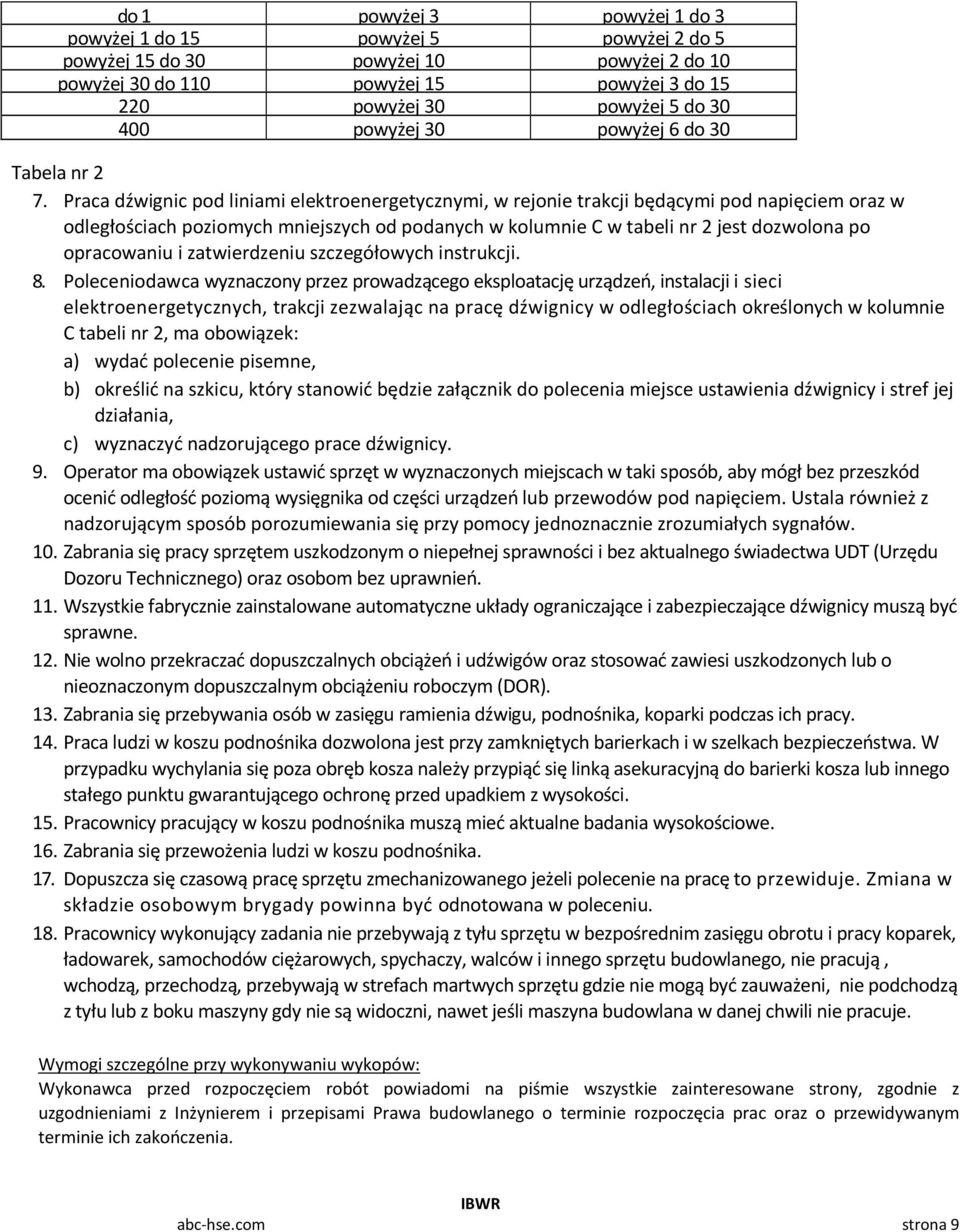 | do 1 | powyżej 3 | powyżej 1 do 3 |
|---|---|---|
| powyżej 1 do 15 | powyżej 5 | powyżej 2 do 5 |
| powyżej 15 do 30 | powyżej 10 | powyżej 2 do 10 |
| powyżej 30 do 110 | powyżej 15 | powyżej 3 do 15 |
| 220 | powyżej 30 | powyżej 5 do 30 |
| 400 | powyżej 30 | powyżej 6 do 30 |

Tabela nr 2

7. Praca dźwignic pod liniami elektroenergetycznymi, w rejonie trakcji będącymi pod napięciem oraz w odległościach poziomych mniejszych od podanych w kolumnie C w tabeli nr 2 jest dozwolona po opracowaniu i zatwierdzeniu szczegółowych instrukcji.

8. Poleceniodawca wyznaczony przez prowadzącego eksploatację urządzeń, instalacji i sieci elektroenergetycznych, trakcji zezwalając na pracę dźwignicy w odległościach określonych w kolumnie C tabeli nr 2, ma obowiązek:
a) wydać polecenie pisemne,
b) określić na szkicu, który stanowić będzie załącznik do polecenia miejsce ustawienia dźwignicy i stref jej działania,
c) wyznaczyć nadzorującego prace dźwignicy.

9. Operator ma obowiązek ustawić sprzęt w wyznaczonych miejscach w taki sposób, aby mógł bez przeszkód ocenić odległość poziomą wysięgnika od części urządzeń lub przewodów pod napięciem. Ustala również z nadzorującym sposób porozumiewania się przy pomocy jednoznacznie zrozumiałych sygnałów.

10. Zabrania się pracy sprzętem uszkodzonym o niepełnej sprawności i bez aktualnego świadectwa UDT (Urzędu Dozoru Technicznego) oraz osobom bez uprawnień.

11. Wszystkie fabrycznie zainstalowane automatyczne układy ograniczające i zabezpieczające dźwignicy muszą być sprawne.

12. Nie wolno przekraczać dopuszczalnych obciążeń i udźwigów oraz stosować zawiesi uszkodzonych lub o nieoznaczonym dopuszczalnym obciążeniu roboczym (DOR).

13. Zabrania się przebywania osób w zasięgu ramienia dźwigu, podnośnika, koparki podczas ich pracy.

14. Praca ludzi w koszu podnośnika dozwolona jest przy zamkniętych barierkach i w szelkach bezpieczeństwa. W przypadku wychylania się poza obręb kosza należy przypiąć się linką asekuracyjną do barierki kosza lub innego stałego punktu gwarantującego ochronę przed upadkiem z wysokości.

15. Pracownicy pracujący w koszu podnośnika muszą mieć aktualne badania wysokościowe.

16. Zabrania się przewożenia ludzi w koszu podnośnika.

17. Dopuszcza się czasową pracę sprzętu zmechanizowanego jeżeli polecenie na pracę to przewiduje. Zmiana w składzie osobowym brygady powinna być odnotowana w poleceniu.

18. Pracownicy wykonujący zadania nie przebywają z tyłu sprzętu w bezpośrednim zasięgu obrotu i pracy koparek, ładowarek, samochodów ciężarowych, spychaczy, walców i innego sprzętu budowlanego, nie pracują , wchodzą, przechodzą, przebywają w strefach martwych sprzętu gdzie nie mogą być zauważeni, nie podchodzą z tyłu lub z boku maszyny gdy nie są widoczni, nawet jeśli maszyna budowlana w danej chwili nie pracuje.

Wymogi szczególne przy wykonywaniu wykopów:
Wykonawca przed rozpoczęciem robót powiadomi na piśmie wszystkie zainteresowane strony, zgodnie z uzgodnieniami z Inżynierem i przepisami Prawa budowlanego o terminie rozpoczęcia prac oraz o przewidywanym terminie ich zakończenia.

IBWR
abc-hse.com strona 9